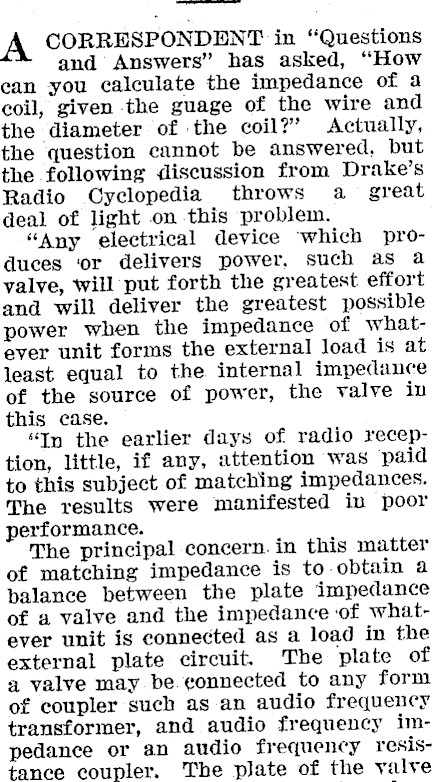 A CORRESPONDENT in "Questions and Answers" has asked, "How can you calculate the impedance of a coil, given the guage of the wire and the diameter of the coil?" Actually, the question cannot be answered, but the following discussion from Drake's Radio Cyclopedia throws a great deal of light on this problem.

"Any electrical device which produces or delivers power, such as a valve, will put forth the greatest effort and will deliver the greatest possible power when the impedance of whatever unit forms the external load is at least equal to the internal impedance of the source of power, the valve in this case.

"In the earlier days of radio reception, little, if any, attention was paid to this subject of matching impedances. The results were manifested in poor performance.

The principal concern in this matter of matching impedance is to obtain a balance between the plate impedance of a valve and the impedance of whatever unit is connected as a load in the external plate circuit. The plate of a valve may be connected to any form of coupler such as an audio frequency transformer, and audio frequency impedance or an audio frequency resistance coupler. The plate of the valve